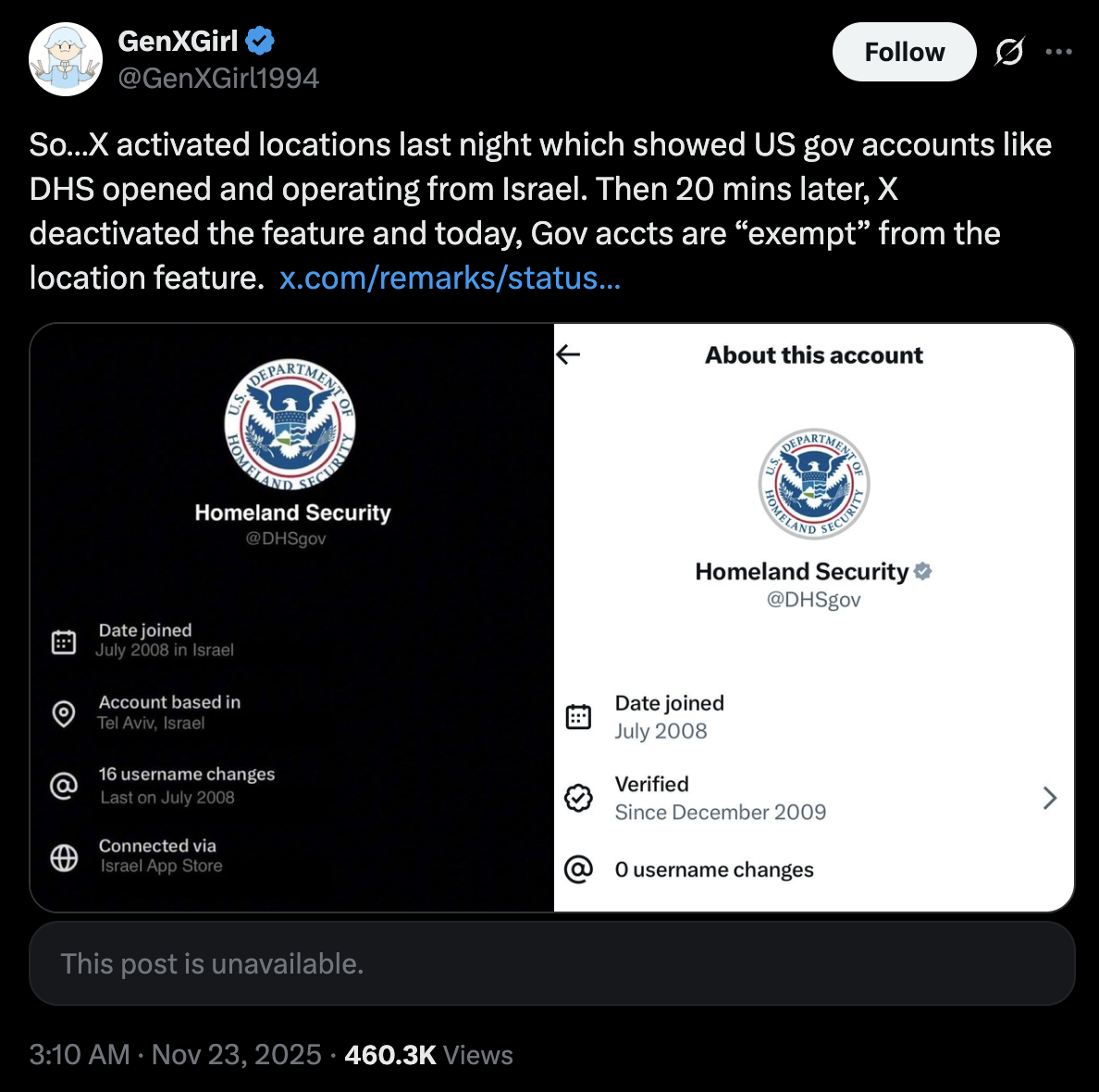 GenXGirl
@GenXGirl1994

Follow

So...X activated locations last night which showed US gov accounts like DHS opened and operating from Israel. Then 20 mins later, X deactivated the feature and today, Gov accts are “exempt” from the location feature. x.com/remarks/status...

U.S. DEPARTMENT OF HOMELAND SECURITY

Homeland Security
@DHSgov

Date joined
July 2008 in Israel

Account based in
Tel Aviv, Israel

16 username changes
Last on July 2008

Connected via
Israel App Store

About this account

U.S. DEPARTMENT OF HOMELAND SECURITY

Homeland Security
@DHSgov

Date joined
July 2008

Verified
Since December 2009

0 username changes

This post is unavailable.

3:10 AM · Nov 23, 2025 · 460.3K Views